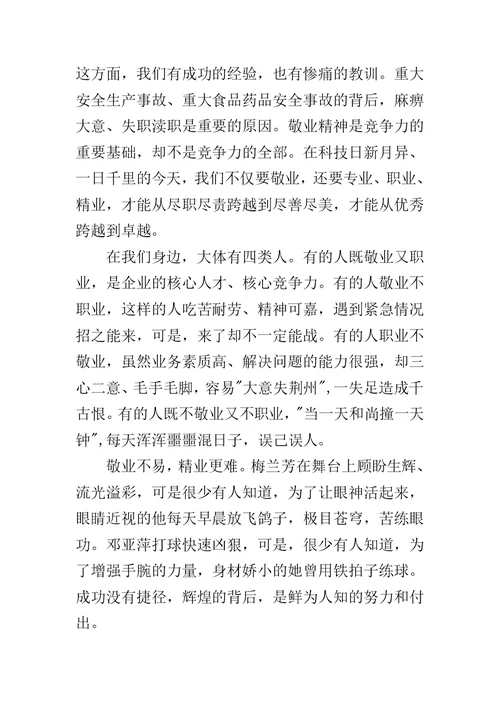 这方面，我们有成功的经验，也有惨痛的教训。重大安全生产事故、重大食品药品安全事故的背后，麻痹大意、失职渎职是重要的原因。敬业精神是竞争力的重要基础，却不是竞争力的全部。在科技日新月异、一日千里的今天，我们不仅要敬业，还要专业、职业、精业，才能从尽职尽责跨越到尽善尽美，才能从优秀跨越到卓越。

在我们身边，大体有四类人。有的人既敬业又职业，是企业的核心人才、核心竞争力。有的人敬业不职业，这样的人吃苦耐劳、精神可嘉，遇到紧急情况招之能来，可是，来了却不一定能战。有的人职业不敬业，虽然业务素质高、解决问题的能力很强，却三心二意、毛手毛脚，容易"大意失荆州"，一失足造成千古恨。有的人既不敬业又不职业，"当一天和尚撞一天钟"，每天浑浑噩噩混日子，误己误人。

敬业不易，精业更难。梅兰芳在舞台上顾盼生辉、流光溢彩，可是很少有人知道，为了让眼神活起来，眼睛近视的他每天早晨放飞鸽子，极目苍穹，苦练眼功。邓亚萍打球快速凶狠，可是，很少有人知道，为了增强手腕的力量，身材娇小的她曾用铁拍子练球。成功没有捷径，辉煌的背后，是鲜为人知的努力和付出。